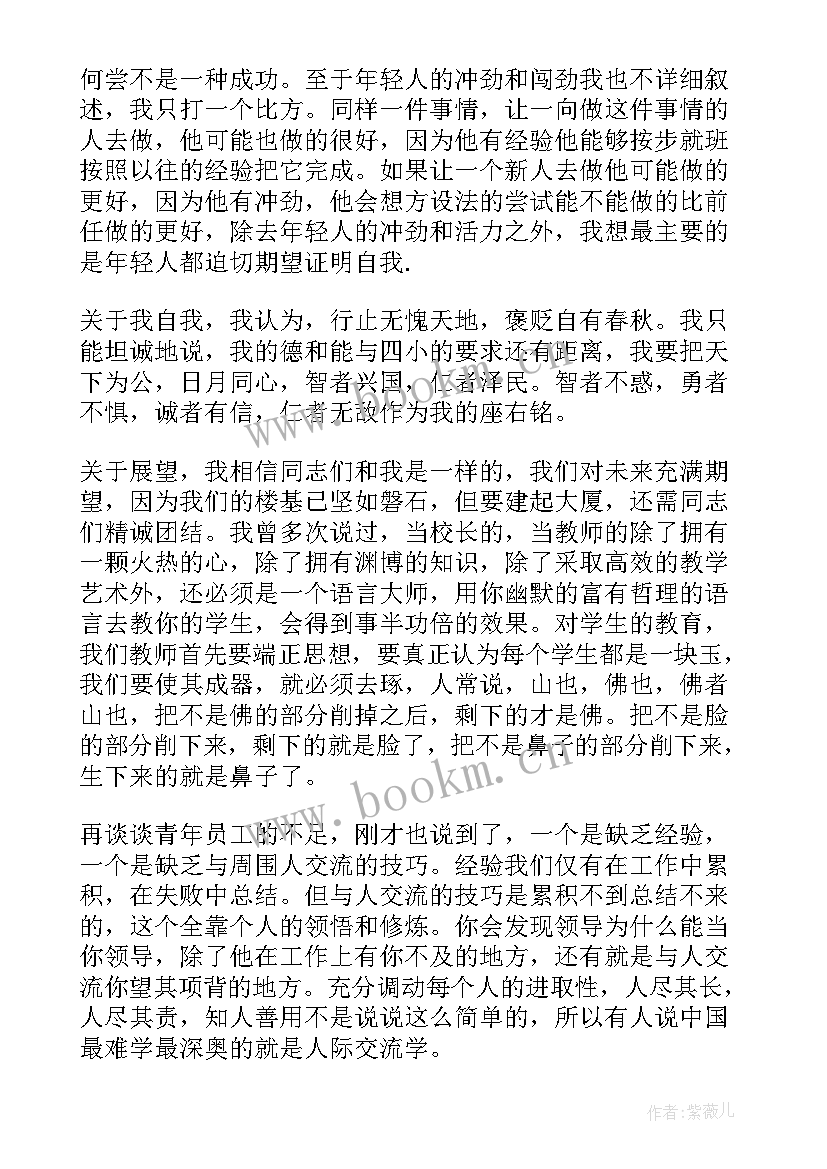 何尝不是一种成功。至于年轻人的冲劲和闯劲我也不详细叙述，我只打一个比方。同样一件事情，让一向做这件事情的人去做，他可能也做的很好，因为他有经验他能够按步就班按照以往的经验把它完成。如果让一个新人去做他可能做的更好，因为他有冲劲，他会想方设法的尝试能不能做的比前任做的更好，除去年轻人的冲劲和活力之外，我想最主要的是年轻人都迫切期望证明自我.

关于我自我，我认为，行止无愧天地，褒贬自有春秋。我只能坦诚地说，我的德和能与四小的要求还有距离，我要把天下为公，日月同心，智者兴国，仁者泽民。智者不惑，勇者不惧，诚者有信，仁者无敌作为我的座右铭。

关于展望，我相信同志们和我是一样的，我们对未来充满期望，因为我们的楼基已坚如磐石，但要建起大厦，还需同志们精诚团结。我曾多次说过，当校长的，当教师的除了拥有一颗火热的心，除了拥有渊博的知识，除了采取高效的教学艺术外，还必须是一个语言大师，用你幽默的富有哲理的语言去教你的学生，会得到事半功倍的效果。对学生的教育，我们教师首先要端正思想，要真正认为每个学生都是一块玉，我们要使其成器，就必须去琢，人常说，山也，佛也，佛者山也，把不是佛的部分削掉之后，剩下的才是佛。把不是脸的部分削下来，剩下的就是脸了，把不是鼻子的部分削下来，生下来的就是鼻子了。

再谈谈青年员工的不足，刚才也说到了，一个是缺乏经验，一个是缺乏与周围人交流的技巧。经验我们仅有在工作中累积，在失败中总结。但与人交流的技巧是累积不到总结不来的，这个全靠个人的领悟和修炼。你会发现领导为什么能当你领导，除了他在工作上有你不及的地方，还有就是与人交流你望其项背的地方。充分调动每个人的进取性，人尽其长，人尽其责，知人善用不是说说这么简单的，所以有人说中国最难学最深奥的就是人际交流学。

www.bookm.cn

作者：紫薇儿